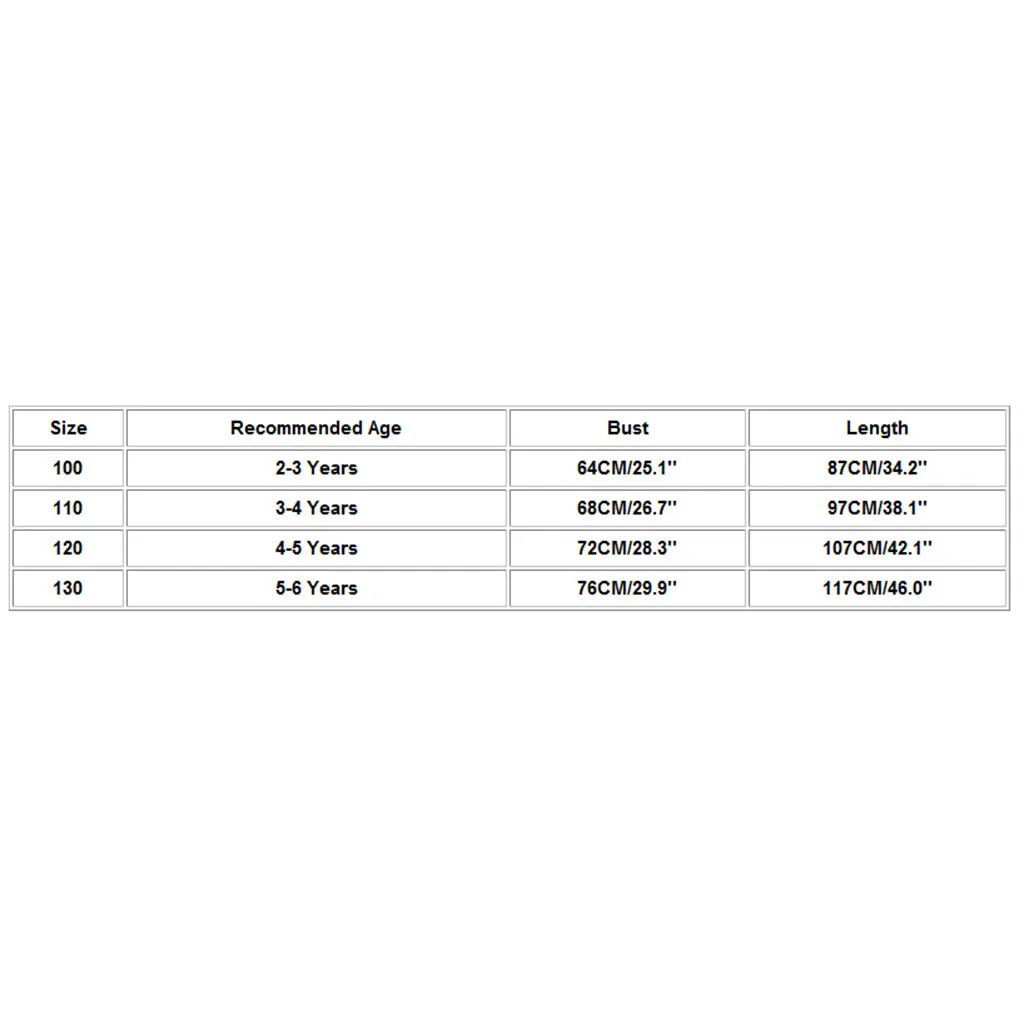 | Size | Recommended Age | Bust | Length |
|---|---|---|---|
| 100 | 2-3 Years | 64CM/25.1'' | 87CM/34.2'' |
| 110 | 3-4 Years | 68CM/26.7'' | 97CM/38.1'' |
| 120 | 4-5 Years | 72CM/28.3'' | 107CM/42.1'' |
| 130 | 5-6 Years | 76CM/29.9'' | 117CM/46.0'' |